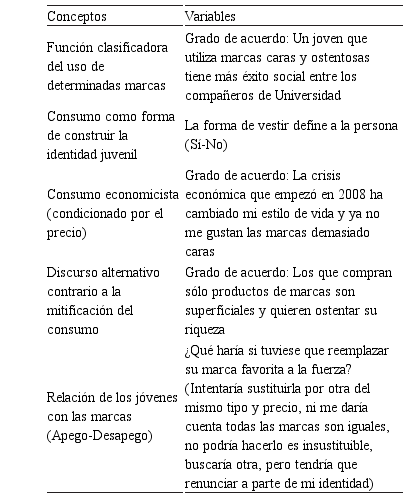 | Conceptos | Variables |
|---|---|
| Función clasificadora del uso de determinadas marcas | Grado de acuerdo: Un joven que utiliza marcas caras y ostentosas tiene más éxito social entre los compañeros de Universidad |
| Consumo como forma de construir la identidad juvenil | La forma de vestir define a la persona (Sí-No) |
| Consumo economicista (condicionado por el precio) | Grado de acuerdo: La crisis económica que empezó en 2008 ha cambiado mi estilo de vida y ya no me gustan las marcas demasiado caras |
| Discurso alternativo contrario a la mitificación del consumo | Grado de acuerdo: Los que compran sólo productos de marcas son superficiales y quieren ostentar su riqueza |
| Relación de los jóvenes con las marcas (Apego-Desapego) | ¿Qué haría si tuviese que reemplazar su marca favorita a la fuerza? (Intentaría sustituirla por otra del mismo tipo y precio, ni me daría cuenta todas las marcas son iguales, no podría hacerlo es insustituible, buscaría otra, pero tendría que renunciar a parte de mi identidad) |